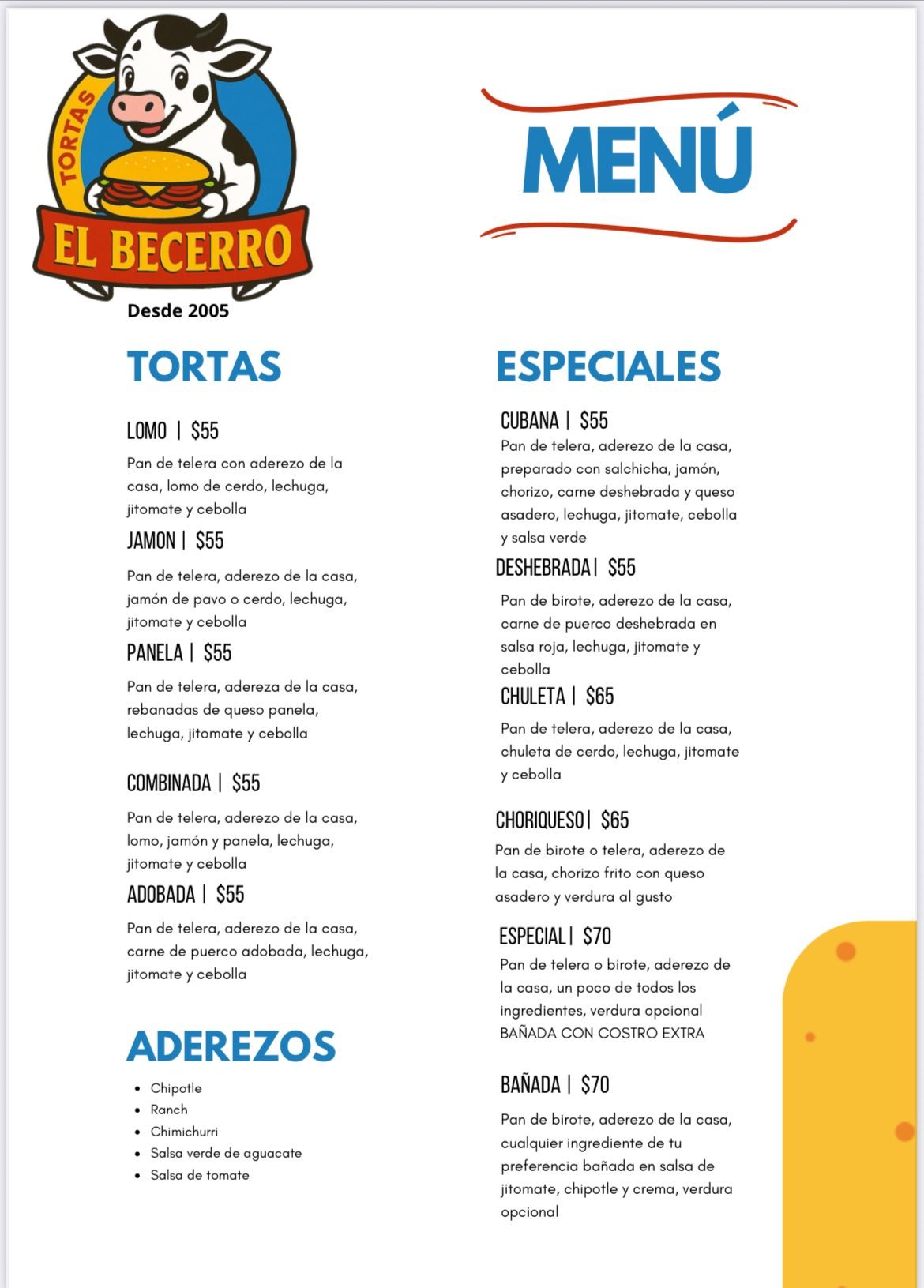 TORTAS
EL BECERRO
Desde 2005

MENÚ

TORTAS

LOMO | $55
Pan de telera con aderezo de la casa, lomo de cerdo, lechuga, jitomate y cebolla

JAMON | $55
Pan de telera, aderezo de la casa, jamón de pavo o cerdo, lechuga, jitomate y cebolla

PANELA | $55
Pan de telera, adereza de la casa, rebanadas de queso panela, lechuga, jitomate y cebolla

COMBINADA | $55
Pan de telera, aderezo de la casa, lomo, jamón y panela, lechuga, jitomate y cebolla

ADOBADA | $55
Pan de telera, aderezo de la casa, carne de puerco adobada, lechuga, jitomate y cebolla

ADEREZOS

- Chipotle
- Ranch
- Chimichurri
- Salsa verde de aguacate
- Salsa de tomate

ESPECIALES

CUBANA | $55
Pan de telera, aderezo de la casa, preparado con salchicha, jamón, chorizo, carne deshebrada y queso asadero, lechuga, jitomate, cebolla y salsa verde

DESHEBRADA | $55
Pan de birote, aderezo de la casa, carne de puerco deshebrada en salsa roja, lechuga, jitomate y cebolla

CHULETA | $65
Pan de telera, aderezo de la casa, chuleta de cerdo, lechuga, jitomate y cebolla

CHORIQUESO | $65
Pan de birote o telera, aderezo de la casa, chorizo frito con queso asadero y verdura al gusto

ESPECIAL | $70
Pan de telera o birote, aderezo de la casa, un poco de todos los ingredientes, verdura opcional
BAÑADA CON COSTRO EXTRA

BAÑADA | $70
Pan de birote, aderezo de la casa, cualquier ingrediente de tu preferencia bañada en salsa de jitomate, chipotle y crema, verdura opcional